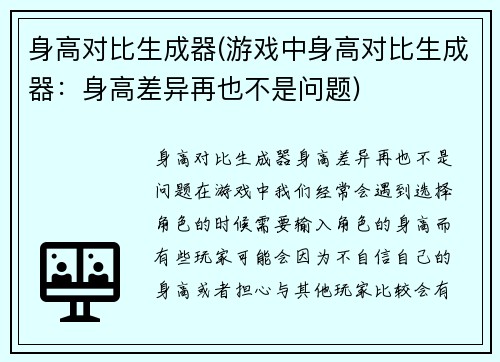 身高对比生成器(游戏中身高对比生成器：身高差异再也不是问题)

身高对比生成器身高差异再也不是问题在游戏中我们经常会遇到选择角色的时候需要输入角色的身高而有些玩家可能会因为不自信自己的身高或者担心与其他玩家比较会有